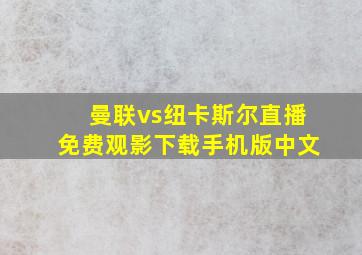 曼联vs纽卡斯尔直播
免费观影下载手机版中文